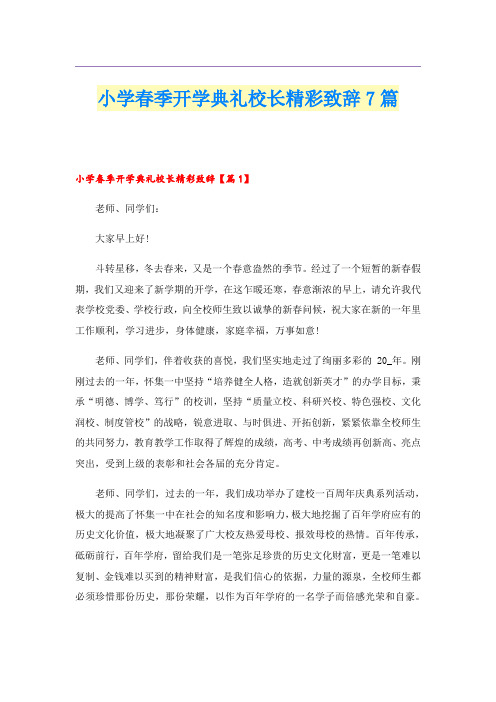 小学春季开学典礼校长精彩致辞7篇

小学春季开学典礼校长精彩致辞【篇1】

老师、同学们:

大家早上好!

斗转星移，冬去春来，又是一个春意盎然的季节。经过了一个短暂的新春假期，我们又迎来了新学期的开学，在这乍暖还寒，春意渐浓的早上，请允许我代表学校党委、学校行政，向全校师生致以诚挚的新春问候，祝大家在新的一年里工作顺利，学习进步，身体健康，家庭幸福，万事如意!

老师、同学们，伴着收获的喜悦，我们坚实地走过了绚丽多彩的 20_年。刚刚过去的一年，怀集一中坚持“培养健全人格，造就创新英才”的办学目标，秉承“明德、博学、笃行”的校训，坚持“质量立校、科研兴校、特色强校、文化润校、制度管校”的战略，锐意进取、与时俱进、开拓创新，紧紧依靠全校师生的共同努力，教育教学工作取得了辉煌的成绩，高考、中考成绩再创新高、亮点突出，受到上级的表彰和社会各届的充分肯定。

老师、同学们，过去的一年，我们成功举办了建校一百周年庆典系列活动，极大的提高了怀集一中在社会的知名度和影响力，极大地挖掘了百年学府应有的历史文化价值，极大地凝聚了广大校友热爱母校、报效母校的热情。百年传承，砥砺前行，百年学府，留给我们是一笔弥足珍贵的历史文化财富，更是一笔难以复制、金钱难以买到的精神财富，是我们信心的依据，力量的源泉，全校师生都必须珍惜那份历史，那份荣耀，以作为百年学府的一名学子而倍感光荣和自豪。